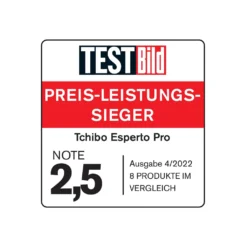 TESTBild

PREIS-LEISTUNGS-SIEGER

Tchibo Esperto Pro

NOTE
2,5

Ausgabe 4/2022
8 PRODUKTE IM VERGLEICH